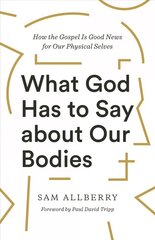 How the Gospel Is Good News for Our Physical Selves

What God Has to Say about Our Bodies

SAM ALLBERRY

Foreword by Paul David Tripp